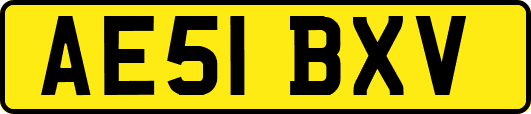 AE51 BXV